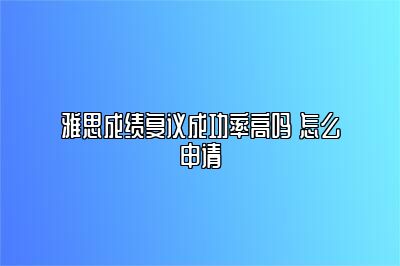 雅思成绩复议成功率高吗 怎么申请